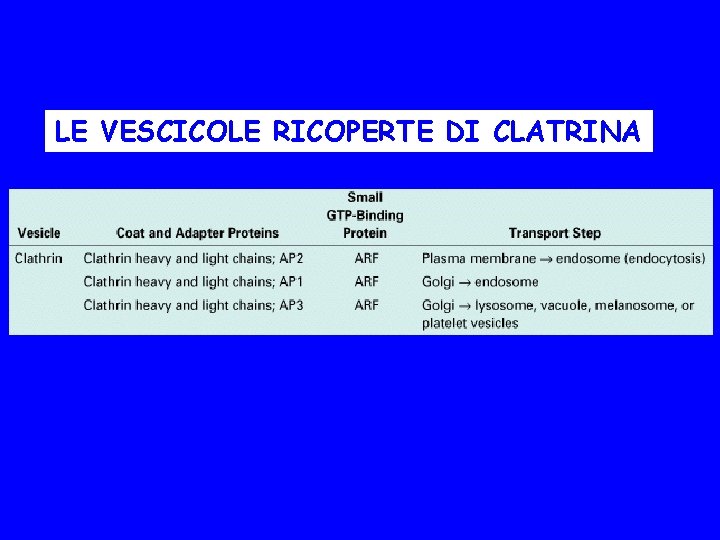 LE VESCICOLE RICOPERTE DI CLATRINA

| Vesicle | Coat and Adapter Proteins | Small GTP-Binding Protein | Transport Step |
|---|---|---|---|
| Clathrin | Clathrin heavy and light chains; AP2 | ARF | Plasma membrane → endosome (endocytosis) |
|  | Clathrin heavy and light chains; AP1 | ARF | Golgi → endosome |
|  | Clathrin heavy and light chains; AP3 | ARF | Golgi → lysosome, vacuole, melanosome, or platelet vesicles |